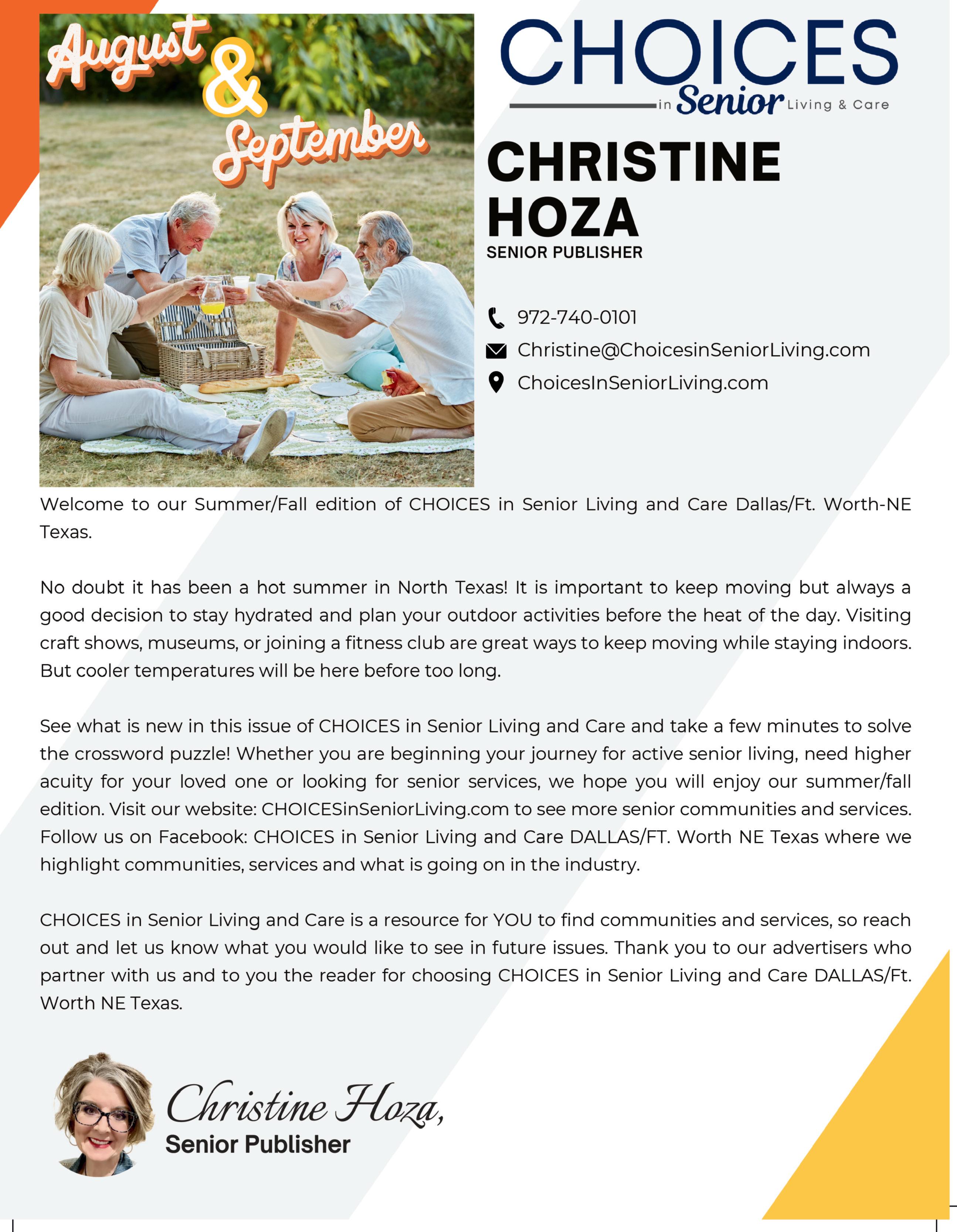 August & September

CHOICES
in Senior Living & Care

CHRISTINE
HOZA
SENIOR PUBLISHER

972-740-0101
Christine@ChoicesinSeniorLiving.com
ChoicesInSeniorLiving.com

Welcome to our Summer/Fall edition of CHOICES in Senior Living and Care Dallas/Ft. Worth-NE Texas.

No doubt it has been a hot summer in North Texas! It is important to keep moving but always a good decision to stay hydrated and plan your outdoor activities before the heat of the day. Visiting craft shows, museums, or joining a fitness club are great ways to keep moving while staying indoors. But cooler temperatures will be here before too long.

See what is new in this issue of CHOICES in Senior Living and Care and take a few minutes to solve the crossword puzzle! Whether you are beginning your journey for active senior living, need higher acuity for your loved one or looking for senior services, we hope you will enjoy our summer/fall edition. Visit our website: CHOICESinSeniorLiving.com to see more senior communities and services. Follow us on Facebook: CHOICES in Senior Living and Care DALLAS/FT. Worth NE Texas where we highlight communities, services and what is going on in the industry.

CHOICES in Senior Living and Care is a resource for YOU to find communities and services, so reach out and let us know what you would like to see in future issues. Thank you to our advertisers who partner with us and to you the reader for choosing CHOICES in Senior Living and Care DALLAS/Ft. Worth NE Texas.

Christine Hoza,
Senior Publisher